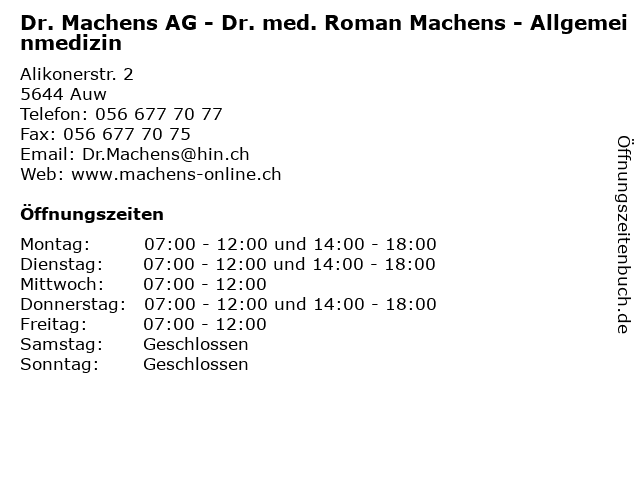 Dr. Machens AG - Dr. med. Roman Machens - Allgemeinmedizin

Alikonerstr. 2
5644 Auw
Telefon: 056 677 70 77
Fax: 056 677 70 75
Email: Dr.Machens@hin.ch
Web: www.machens-online.ch

Öffnungszeiten

Montag: 07:00 - 12:00 und 14:00 - 18:00
Dienstag: 07:00 - 12:00 und 14:00 - 18:00
Mittwoch: 07:00 - 12:00
Donnerstag: 07:00 - 12:00 und 14:00 - 18:00
Freitag: 07:00 - 12:00
Samstag: Geschlossen
Sonntag: Geschlossen

Öffnungszeitenbuch.de